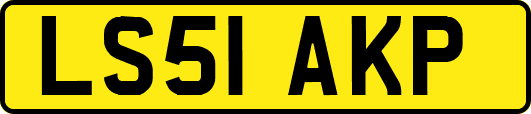 LS51 AKP